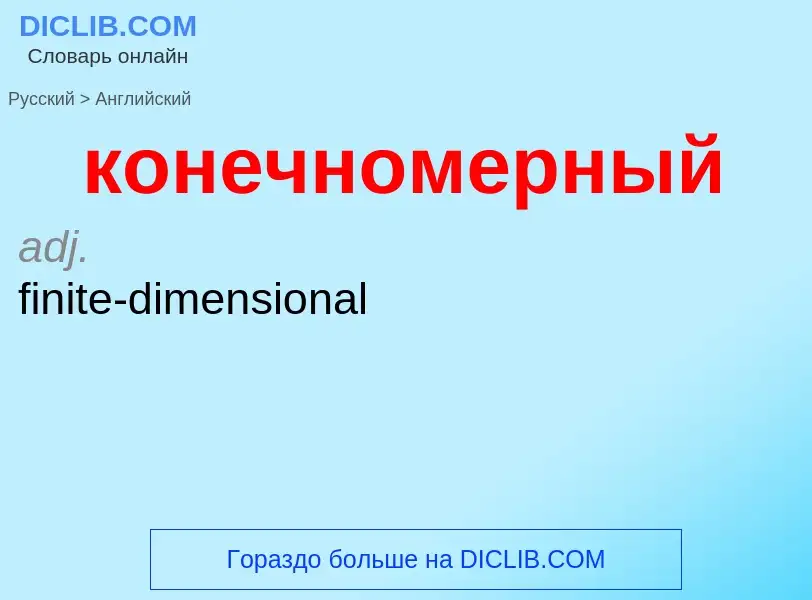 DICLIB.COM
Словарь онлайн

Русский > Английский

конечномерный

adj.
finite-dimensional

Гораздо больше на DICLIB.COM